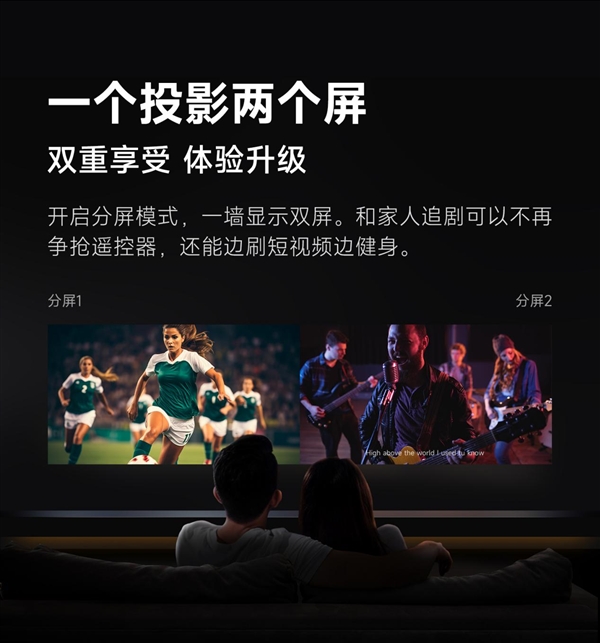 一个投影两个屏

双重享受 体验升级

开启分屏模式，一墙显示双屏。和家人追剧可以不再争抢遥控器，还能边刷短视频边健身。

分屏1

分屏2

2

17

High above the world I used to know